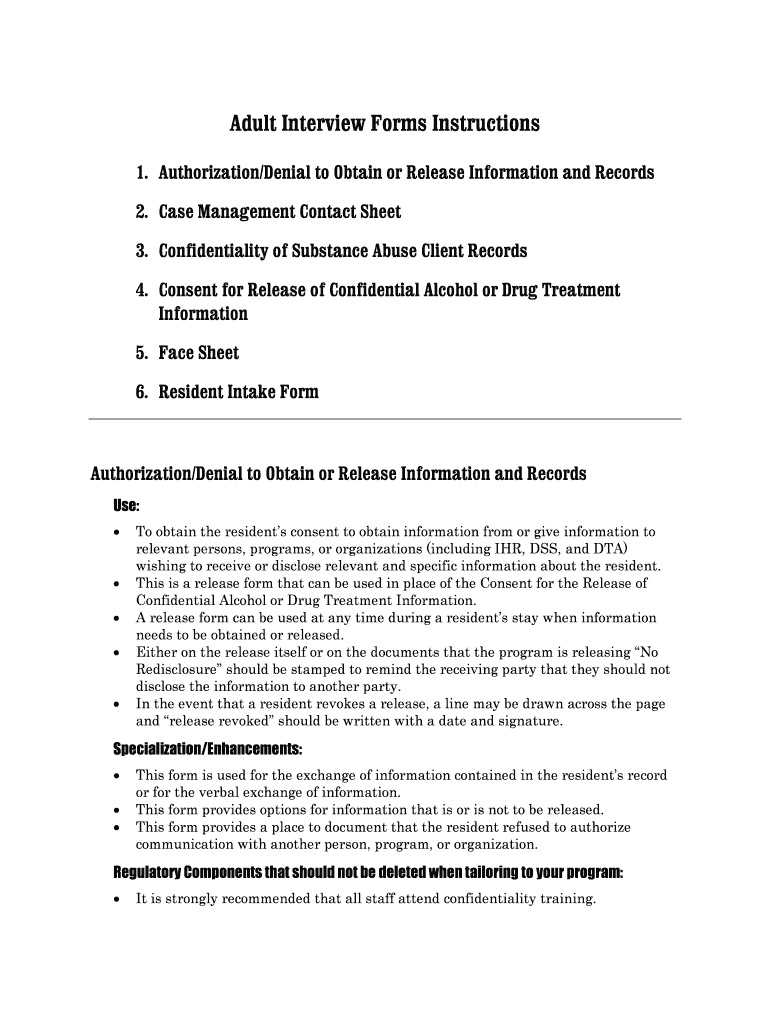 Adult Interview Forms Instructions

1. Authorization/Denial to Obtain or Release Information and Records

2. Case Management Contact Sheet

3. Confidentiality of Substance Abuse Client Records

4. Consent for Release of Confidential Alcohol or Drug Treatment Information

5. Face Sheet

6. Resident Intake Form

Authorization/Denial to Obtain or Release Information and Records

Use:

• To obtain the resident's consent to obtain information from or give information to relevant persons, programs, or organizations (including IHR, DSS, and DTA) wishing to receive or disclose relevant and specific information about the resident.
• This is a release form that can be used in place of the Consent for the Release of Confidential Alcohol or Drug Treatment Information.
• A release form can be used at any time during a resident's stay when information needs to be obtained or released.
• Either on the release itself or on the documents that the program is releasing "No Redisclosure" should be stamped to remind the receiving party that they should not disclose the information to another party.
• In the event that a resident revokes a release, a line may be drawn across the page and "release revoked" should be written with a date and signature.

Specialization/Enhancements:

• This form is used for the exchange of information contained in the resident's record or for the verbal exchange of information.
• This form provides options for information that is or is not to be released.
• This form provides a place to document that the resident refused to authorize communication with another person, program, or organization.

Regulatory Components that should not be deleted when tailoring to your program:

• It is strongly recommended that all staff attend confidentiality training.